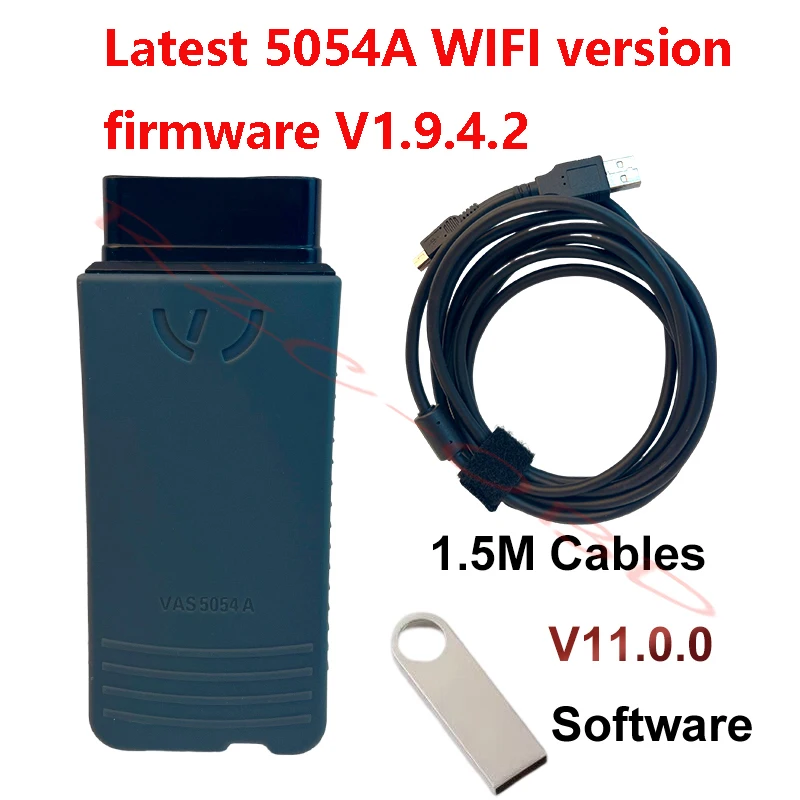 Latest 5054A WIFI version firmware V1.9.4.2

VAS 5054 A

1.5M Cables

V11.0.0

Software